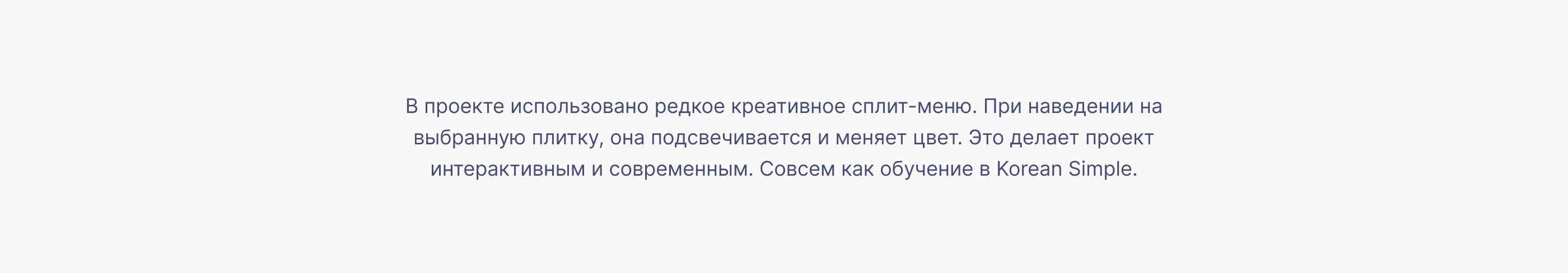 В проекте использовано редкое креативное сплит-меню. При наведении на выбранную плитку, она подсвечивается и меняет цвет. Это делает проект интерактивным и современным. Совсем как обучение в Korean Simple.